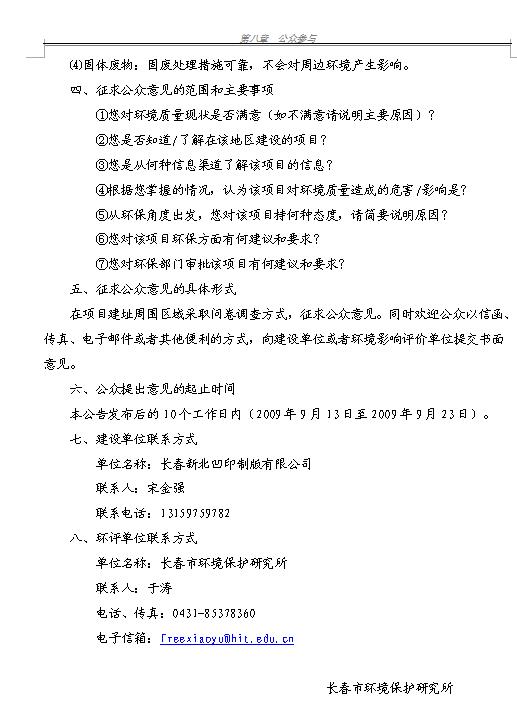 第八章 公众参与

⑷固体废物：固废处理措施可靠，不会对周边环境产生影响。

四、征求公众意见的范围和主要事项

①您对环境质量现状是否满意（如不满意请说明主要原因）？

②您是否知道/了解在该地区建设的项目？

③您是从何种信息渠道了解该项目的信息？

④根据您掌握的情况，认为该项目对环境质量造成的危害/影响是？

⑤从环保角度出发，您对该项目持何种态度，请简要说明原因？

⑥您对该项目环保方面有何建议和要求？

⑦您对环保部门审批该项目有何建议和要求？

五、征求公众意见的具体形式

在项目建址周围区域采取问卷调查方式，征求公众意见。同时欢迎公众以信函、传真、电子邮件或者其他便利的方式，向建设单位或者环境影响评价单位提交书面意见。

六、公众提出意见的起止时间

本公告发布后的10个工作日内（2009年9月13日至2009年9月23日）。

七、建设单位联系方式

单位名称：长春新北凹印制版有限公司

联系人：宋金强

联系电话：13159759782

八、环评单位联系方式

单位名称：长春市环境保护研究所

联系人：于涛

电话、传真：0431-85378360

电子信箱：freexiaoyu@hit.edu.cn

长春市环境保护研究所